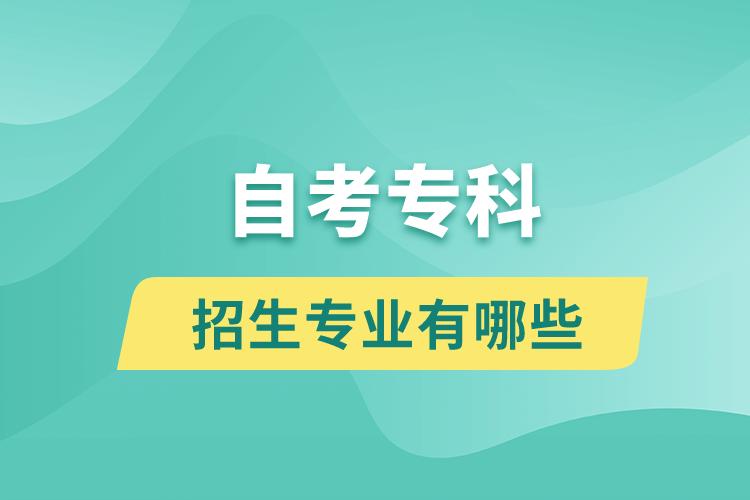 自考专科

招生专业有哪些